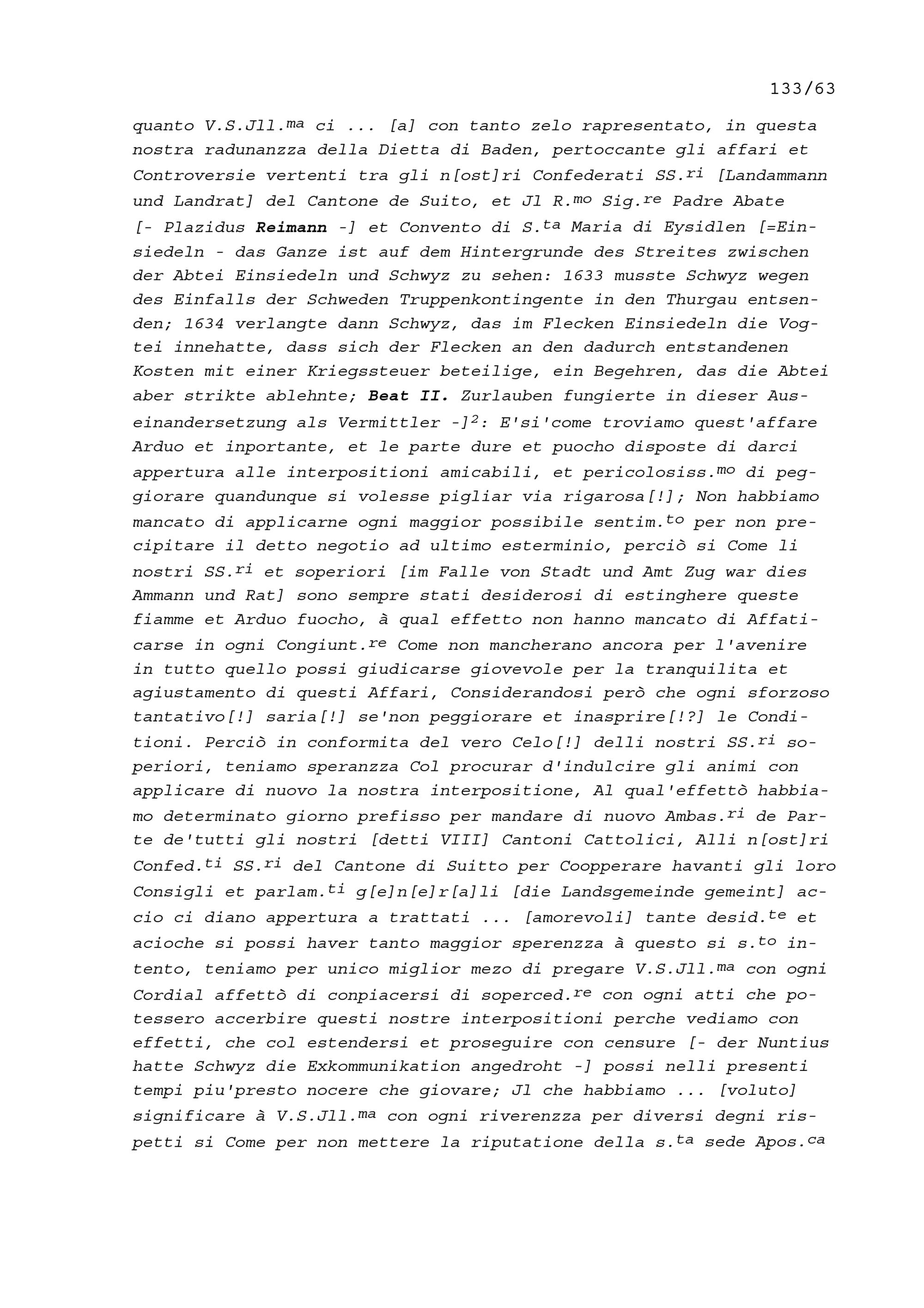 133/63

quanto V.S.Jll.$^{ma}$ ci ... [a] con tanto zelo rapresentato, in questa nostra radunanzza della Dietta di Baden, pertoccante gli affari et Controversie vertenti tra gli n[ost]ri Confederati SS.$^{ri}$ [Landammann und Landrat] del Cantone de Suito, et Jl R.$^{mo}$ Sig.$^{re}$ Padre Abate [- Plazidus Reimann -] et Convento di S.$^{ta}$ Maria di Eysidlen [=Einsiedeln - das Ganze ist auf dem Hintergrunde des Streites zwischen der Abtei Einsiedeln und Schwyz zu sehen: 1633 musste Schwyz wegen des Einfalls der Schweden Truppenkontingente in den Thurgau entsenden; 1634 verlangte dann Schwyz, das im Flecken Einsiedeln die Vogtei innehatte, dass sich der Flecken an den dadurch entstandenen Kosten mit einer Kriegssteuer beteilige, ein Begehren, das die Abtei aber strikte ablehnte; Beat II. Zurlauben fungierte in dieser Auseinandersetzung als Vermittler -]$^{2}$: E'si'come troviamo quest'affare Arduo et inportante, et le parte dure et puocho disposte di darci appertura alle interpositioni amicabili, et pericolosiss.$^{mo}$ di peggiorare quandunque si volesse pigliar via rigarosa[!]; Non habbiamo mancato di applicarne ogni maggior possibile sentim.$^{to}$ per non precipitare il detto negotio ad ultimo esterminio, perciò si Come li nostri SS.$^{ri}$ et soperiori [im Falle von Stadt und Amt Zug war dies Ammann und Rat] sono sempre stati desiderosi di estinghere queste fiamme et Arduo fuocho, à qual effetto non hanno mancato di Affaticarse in ogni Congiunt.$^{re}$ Come non mancherano ancora per l'avenire in tutto quello possi giudicarse giovevole per la tranquilita et agiustamento di questi Affari, Considerandosi però che ogni sforzoso tantativo[!] saria[!] se'non peggiorare et inasprire[!?] le Conditioni. Perciò in conformita del vero Celo[!] delli nostri SS.$^{ri}$ soperiori, teniamo speranzza Col procurar d'indulcire gli animi con applicare di nuovo la nostra interpositione, Al qual'effettò habbiamo determinato giorno prefisso per mandare di nuovo Ambas.$^{ri}$ de Parte de'tutti gli nostri [detti VIII] Cantoni Cattolici, Alli n[ost]ri Confed.$^{ti}$ SS.$^{ri}$ del Cantone di Suitto per Coopperare havanti gli loro Consigli et parlam.$^{ti}$ g[e]n[e]r[a]li [die Landsgemeinde gemeint] accio ci diano appertura a trattati ... [amorevoli] tante desid.$^{te}$ et acioche si possi haver tanto maggior sperenzza à questo si s.$^{to}$ intento, teniamo per unico miglior mezo di pregare V.S.Jll.$^{ma}$ con ogni Cordial affettò di conpiacersi di soperced.$^{re}$ con ogni atti che potessero accerbire questi nostre interpositioni perche vediamo con effetti, che col estendersi et proseguire con censure [- der Nuntius hatte Schwyz die Exkommunikation angedroht -] possi nelli presenti tempi piu'presto nocere che giovare; Jl che habbiamo ... [voluto] significare à V.S.Jll.$^{ma}$ con ogni riverenzza per diversi degni rispetti si Come per non mettere la riputatione della s.$^{ta}$ sede Apos.$^{ca}$